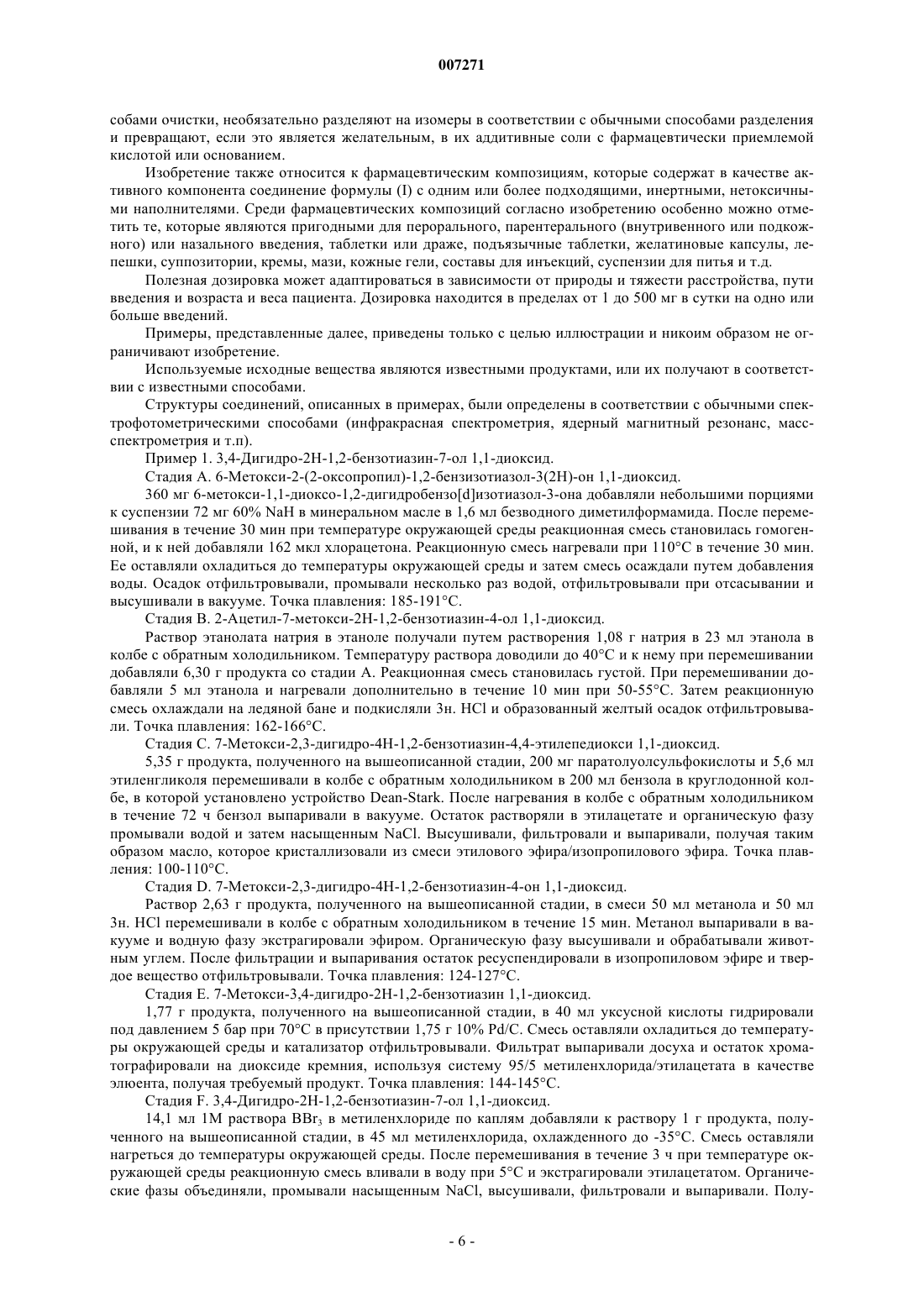 007271

собами очистки, необязательно разделяют на изомеры в соответствии с обычными способами разделения и превращают, если это является желательным, в их аддитивные соли с фармацевтически приемлемой кислотой или основанием.

Изобретение также относится к фармацевтическим композициям, которые содержат в качестве активного компонента соединение формулы (I) с одним или более подходящими, инертными, нетоксичными наполнителями. Среди фармацевтических композиций согласно изобретению особенно можно отметить те, которые являются пригодными для перорального, парентерального (внутривенного или подкожного) или назального введения, таблетки или драже, подъязычные таблетки, желатиновые капсулы, лепешки, суппозитории, кремы, мази, кожные гели, составы для инъекций, суспензии для питья и т.д.

Полезная дозировка может адаптироваться в зависимости от природы и тяжести расстройства, пути введения и возраста и веса пациента. Дозировка находится в пределах от 1 до 500 мг в сутки на одно или больше введений.

Примеры, представленные далее, приведены только с целью иллюстрации и никоим образом не ограничивают изобретение.

Используемые исходные вещества являются известными продуктами, или их получают в соответствии с известными способами.

Структуры соединений, описанных в примерах, были определены в соответствии с обычными спектрофотометрическими способами (инфракрасная спектрометрия, ядерный магнитный резонанс, масс-спектрометрия и т.п).

Пример 1. 3,4-Дигидро-2Н-1,2-бензотиазин-7-ол 1,1-диоксид.

Стадия А. 6-Метокси-2-(2-оксопропил)-1,2-бензизотиазол-3(2Н)-он 1,1-диоксид.

360 мг 6-метокси-1,1-диоксо-1,2-дигидробензо[d]изотиазол-3-она добавляли небольшими порциями к суспензии 72 мг 60% NaH в минеральном масле в 1,6 мл безводного диметилформамида. После перемешивания в течение 30 мин при температуре окружающей среды реакционная смесь становилась гомогенной, и к ней добавляли 162 мкл хлорацетона. Реакционную смесь нагревали при 110°С в течение 30 мин. Ее оставляли охладиться до температуры окружающей среды и затем смесь осаждали путем добавления воды. Осадок отфильтровывали, промывали несколько раз водой, отфильтровывали при отсасывании и высушивали в вакууме. Точка плавления: 185-191°С.

Стадия В. 2-Ацетил-7-метокси-2Н-1,2-бензотиазин-4-ол 1,1-диоксид.

Раствор этанолата натрия в этаноле получали путем растворения 1,08 г натрия в 23 мл этанола в колбе с обратным холодильником. Температуру раствора доводили до 40°С и к нему при перемешивании добавляли 6,30 г продукта со стадии А. Реакционная смесь становилась густой. При перемешивании добавляли 5 мл этанола и нагревали дополнительно в течение 10 мин при 50-55°С. Затем реакционную смесь охлаждали на ледяной бане и подкисляли 3н. HCl и образованный желтый осадок отфильтровывали. Точка плавления: 162-166°С.

Стадия С. 7-Метокси-2,3-дигидро-4Н-1,2-бензотиазин-4,4-этилепедиокси 1,1-диоксид.

5,35 г продукта, полученного на вышеописанной стадии, 200 мг паратолуолсульфокислоты и 5,6 мл этиленгликоля перемешивали в колбе с обратным холодильником в 200 мл бензола в круглодонной колбе, в которой установлено устройство Dean-Stark. После нагревания в колбе с обратным холодильником в течение 72 ч бензол выпаривали в вакууме. Остаток растворяли в этилацетате и органическую фазу промывали водой и затем насыщенным NaCl. Высушивали, фильтровали и выпаривали, получая таким образом масло, которое кристаллизовали из смеси этилового эфира/изопропилового эфира. Точка плавления: 100-110°С.

Стадия D. 7-Метокси-2,3-дигидро-4Н-1,2-бензотиазин-4-он 1,1-диоксид.

Раствор 2,63 г продукта, полученного на вышеописанной стадии, в смеси 50 мл метанола и 50 мл 3н. HCl перемешивали в колбе с обратным холодильником в течение 15 мин. Метанол выпаривали в вакууме и водную фазу экстрагировали эфиром. Органическую фазу высушивали и обрабатывали животным углем. После фильтрации и выпаривания остаток ресуспендировали в изопропиловом эфире и твердое вещество отфильтровывали. Точка плавления: 124-127°С.

Стадия Е. 7-Метокси-3,4-дигидро-2Н-1,2-бензотиазин 1,1-диоксид.

1,77 г продукта, полученного на вышеописанной стадии, в 40 мл уксусной кислоты гидрировали под давлением 5 бар при 70°С в присутствии 1,75 г 10% Pd/C. Смесь оставляли охладиться до температуры окружающей среды и катализатор отфильтровывали. Фильтрат выпаривали досуха и остаток хроматографировали на диоксиде кремния, используя систему 95/5 метиленхлорида/этилацетата в качестве элюента, получая требуемый продукт. Точка плавления: 144-145°С.

Стадия F. 3,4-Дигидро-2Н-1,2-бензотиазин-7-ол 1,1-диоксид.

14,1 мл 1М раствора $BBr_3$ в метиленхлориде по каплям добавляли к раствору 1 г продукта, полученного на вышеописанной стадии, в 45 мл метиленхлорида, охлажденного до -35°С. Смесь оставляли нагреться до температуры окружающей среды. После перемешивания в течение 3 ч при температуре окружающей среды реакционную смесь вливали в воду при 5°С и экстрагировали этилацетатом. Органические фазы объединяли, промывали насыщенным NaCl, высушивали, фильтровали и выпаривали. Полу-

- 6 -